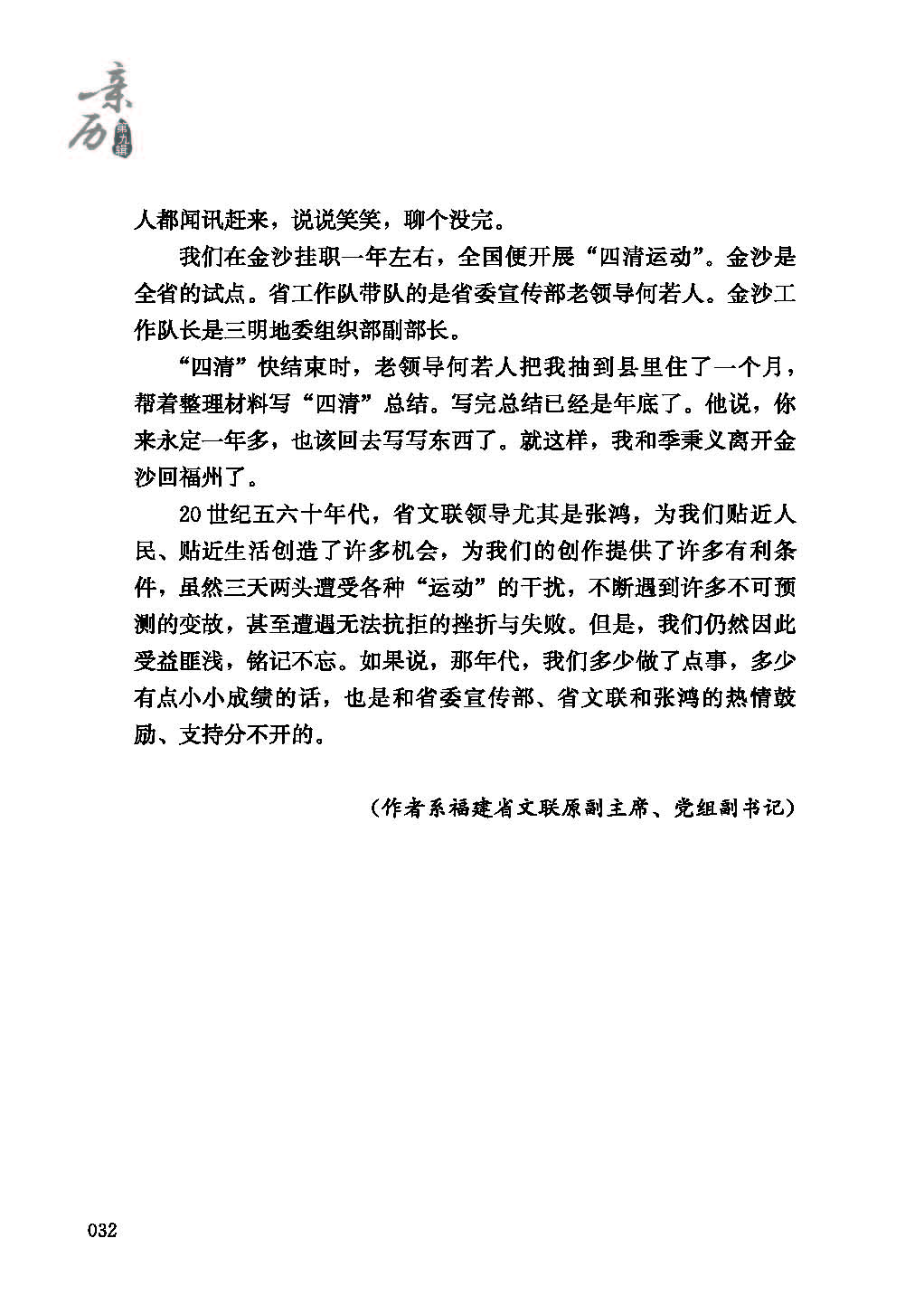 亲历 第九辑

人都闻讯赶来，说说笑笑，聊个没完。

我们在金沙挂职一年左右，全国便开展“四清运动”。金沙是全省的试点。省工作队带队的是省委宣传部老领导何若人。金沙工作队长是三明地委组织部副部长。

“四清”快结束时，老领导何若人把我抽到县里住了一个月，帮着整理材料写“四清”总结。写完总结已经是年底了。他说，你来永定一年多，也该回去写写东西了。就这样，我和季秉义离开金沙回福州了。

20世纪五六十年代，省文联领导尤其是张鸿，为我们贴近人民、贴近生活创造了许多机会，为我们的创作提供了许多有利条件，虽然三天两头遭受各种“运动”的干扰，不断遇到许多不可预测的变故，甚至遭遇无法抗拒的挫折与失败。但是，我们仍然因此受益匪浅，铭记不忘。如果说，那年代，我们多少做了点事，多少有点小小成绩的话，也是和省委宣传部、省文联和张鸿的热情鼓励、支持分不开的。

（作者系福建省文联原副主席、党组副书记）

032